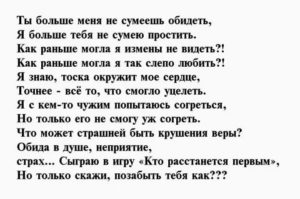 Ты больше меня не сумеешь обидеть,
Я больше тебя не сумею простить.
Как раньше могла я измены не видеть?!
Как раньше могла я так слепо любить?!
Я знаю, тоска окружит мое сердце,
Точнее - всё то, что смогло уцелеть.
Я с кем-то чужим попытаюсь согреться,
Но только его не смогу уж согреть.
Что может страшней быть крушения веры?
Обида в душе, неприятие,
страх... Сыграю в игру «Кто расстанется первым»,
Но только скажи, позабыть тебя как???